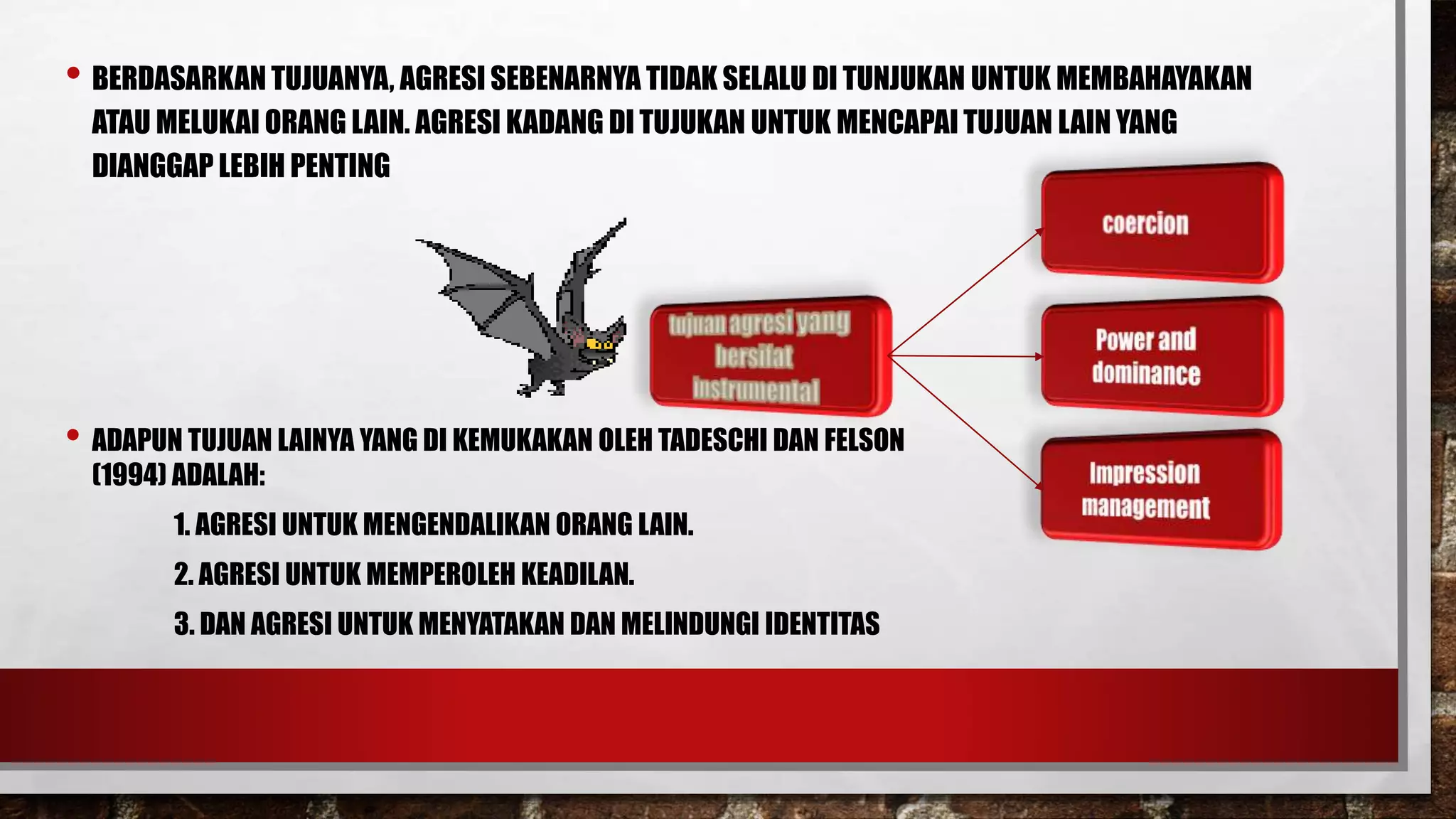 • BERDASARKAN TUJUANYA, AGRESI SEBENARNYA TIDAK SELALU DI TUNJUKAN UNTUK MEMBAHAYAKAN ATAU MELUKAI ORANG LAIN. AGRESI KADANG DI TUJUKAN UNTUK MENCAPAI TUJUAN LAIN YANG DIANGGAP LEBIH PENTING

tujuan agresi yang bersifat instrumental

coercion

Power and dominance

Impression management

• ADAPUN TUJUAN LAINYA YANG DI KEMUKAKAN OLEH TADESCHI DAN FELSON (1994) ADALAH:

1. AGRESI UNTUK MENGENDALIKAN ORANG LAIN.

2. AGRESI UNTUK MEMPEROLEH KEADILAN.

3. DAN AGRESI UNTUK MENYATAKAN DAN MELINDUNGI IDENTITAS